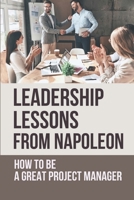 LEADERSHIP LESSONS FROM NAPOLEON

HOW TO BE A GREAT PROJECT MANAGER